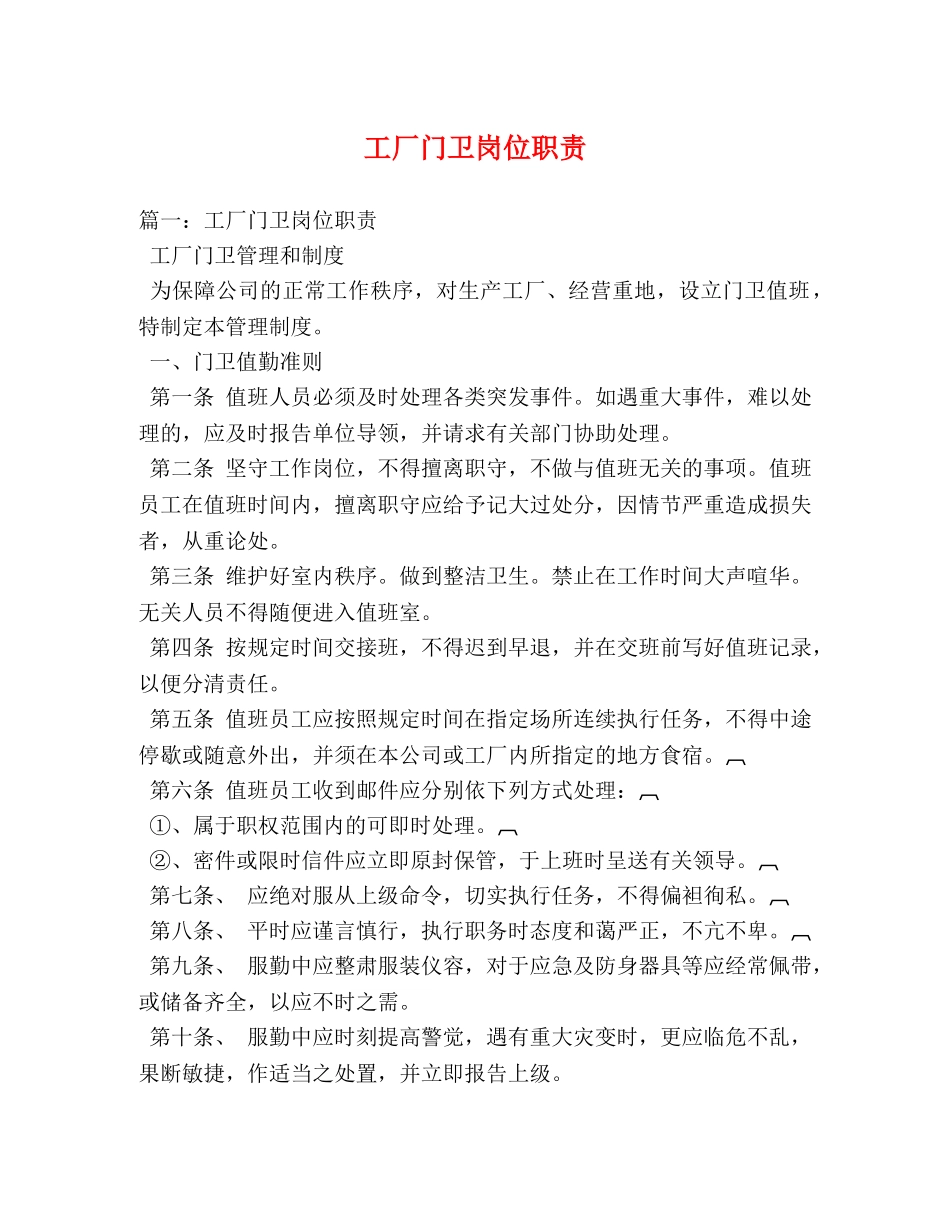 工厂门卫岗位职责

篇一：工厂门卫岗位职责

工厂门卫管理和制度

为保障公司的正常工作秩序，对生产工厂、经营重地，设立门卫值班，特制定本管理制度。

一、门卫值勤准则

第一条 值班人员必须及时处理各类突发事件。如遇重大事件，难以处理的，应及时报告单位导领，并请求有关部门协助处理。

第二条 坚守工作岗位，不得擅离职守，不做与值班无关的事项。值班员工在值班时间内，擅离职守应给予记大过处分，因情节严重造成损失者，从重论处。

第三条 维护好室内秩序。做到整洁卫生。禁止在工作时间大声喧华。无关人员不得随便进入值班室。

第四条 按规定时间交接班，不得迟到早退，并在交班前写好值班记录，以便分清责任。

第五条 值班员工应按照规定时间在指定场所连续执行任务，不得中途停歇或随意外出，并须在本公司或工厂内所指定的地方食宿。

第六条 值班员工收到邮件应分别依下列方式处理：

①、属于职权范围内的可即时处理。

②、密件或限时信件应立即原封保管，于上班时呈送有关领导。

第七条、 应绝对服从上级命令，切实执行任务，不得偏袒徇私。

第八条、 平时应谨言慎行，执行职务时态度和蔼严正，不亢不卑。

第九条、 服勤中应整肃服装仪容，对于应急及防身器具等应经常佩带，或储备齐全，以应不时之需。

第十条、 服勤中应时刻提高警觉，遇有重大灾变时，更应临危不乱，果断敏捷，作适当之处置，并立即报告上级。